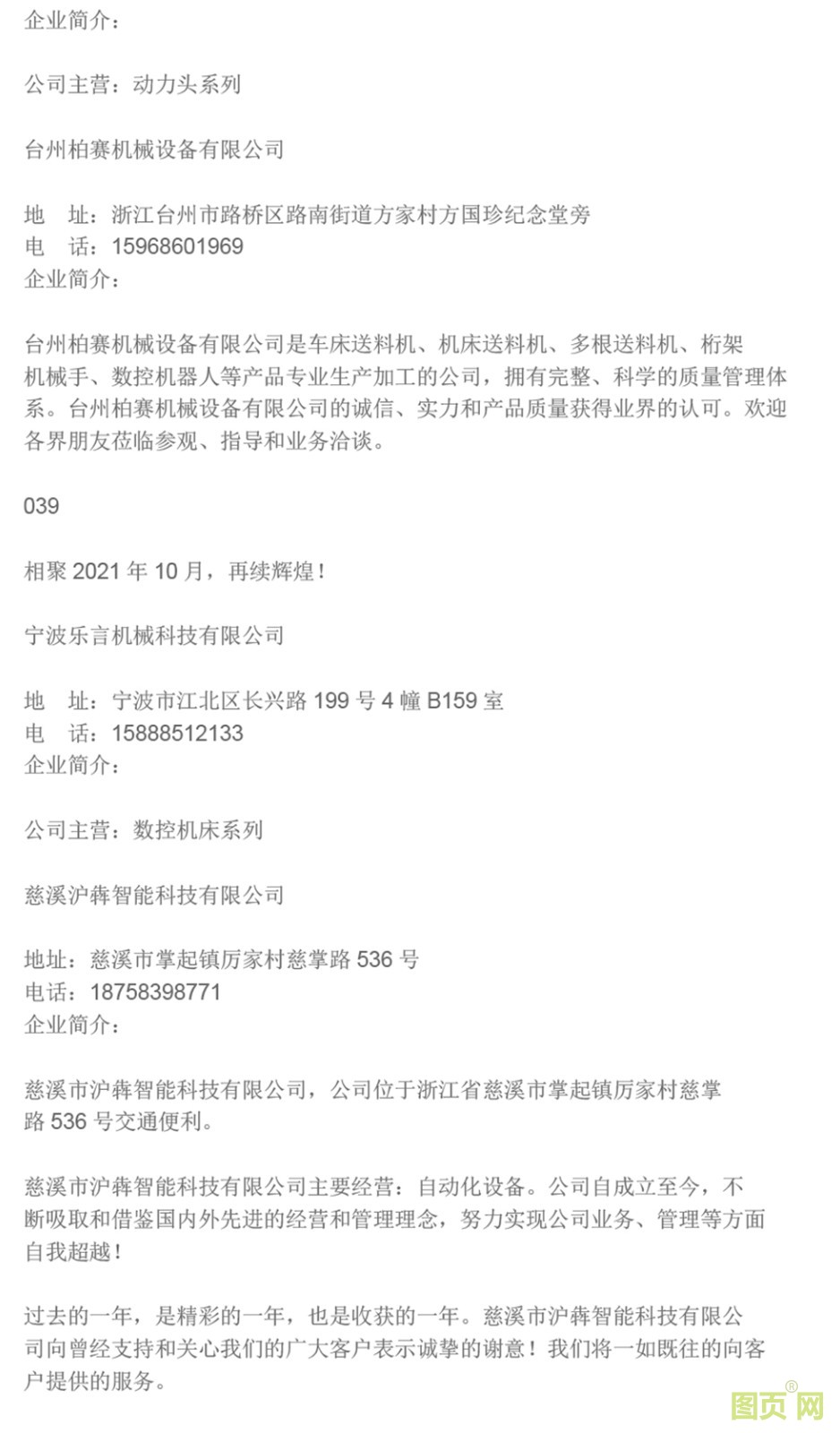 企业简介：

公司主营：动力头系列

台州柏赛机械设备有限公司

地　址：浙江台州市路桥区路南街道方家村方国珍纪念堂旁
电　话：15968601969
企业简介：

台州柏赛机械设备有限公司是车床送料机、机床送料机、多根送料机、桁架机械手、数控机器人等产品专业生产加工的公司，拥有完整、科学的质量管理体系。台州柏赛机械设备有限公司的诚信、实力和产品质量获得业界的认可。欢迎各界朋友莅临参观、指导和业务洽谈。

039

相聚 2021 年 10 月，再续辉煌！

宁波乐言机械科技有限公司

地　址：宁波市江北区长兴路 199 号 4 幢 B159 室
电　话：15888512133
企业简介：

公司主营：数控机床系列

慈溪沪犇智能科技有限公司

地址：慈溪市掌起镇厉家村慈掌路 536 号
电话：18758398771
企业简介：

慈溪市沪犇智能科技有限公司，公司位于浙江省慈溪市掌起镇厉家村慈掌路 536 号交通便利。

慈溪市沪犇智能科技有限公司主要经营：自动化设备。公司自成立至今，不断吸取和借鉴国内外先进的经营和管理理念，努力实现公司业务、管理等方面自我超越！

过去的一年，是精彩的一年，也是收获的一年。慈溪市沪犇智能科技有限公司向曾经支持和关心我们的广大客户表示诚挚的谢意！我们将一如既往的向客户提供的服务。

图页网®